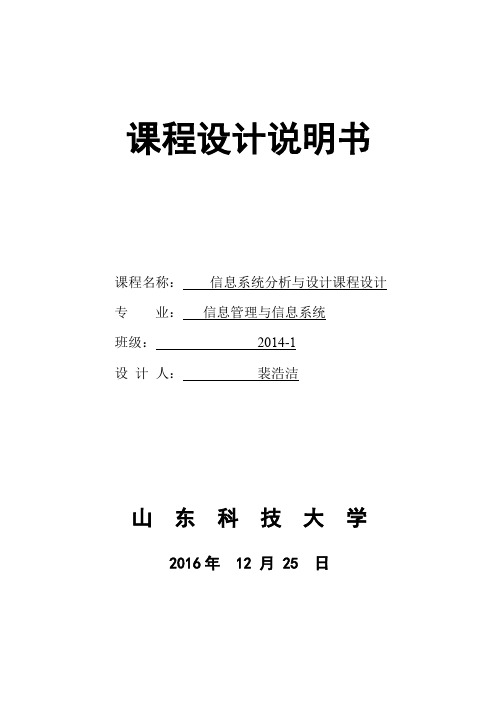 课程设计说明书

课程名称： 信息系统分析与设计课程设计

专　　业： 信息管理与信息系统

班级： 2014-1

设 计 人： 裴浩洁

山 东 科 技 大 学

2016 年 12 月 25 日